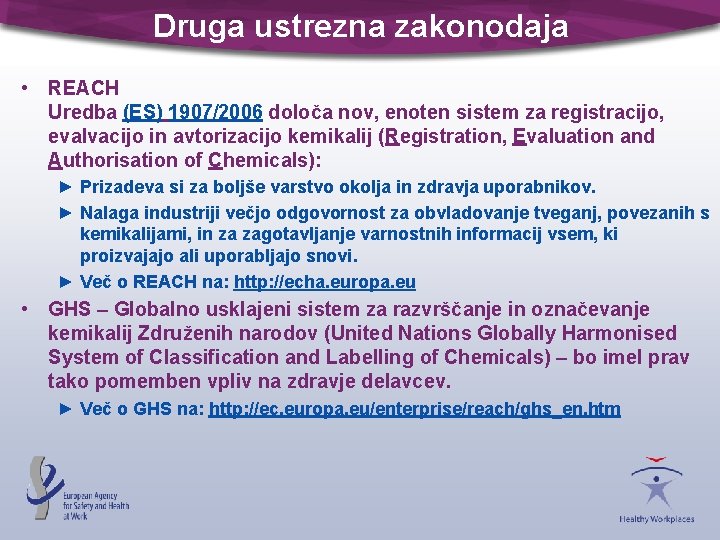 Druga ustrezna zakonodaja

• REACH
Uredba (ES) 1907/2006 določa nov, enoten sistem za registracijo, evalvacijo in avtorizacijo kemikalij (Registration, Evaluation and Authorisation of Chemicals):

► Prizadeva si za boljše varstvo okolja in zdravja uporabnikov.
► Nalaga industriji večjo odgovornost za obvladovanje tveganj, povezanih s kemikalijami, in za zagotavljanje varnostnih informacij vsem, ki proizvajajo ali uporabljajo snovi.
► Več o REACH na: http://echa.europa.eu

• GHS – Globalno usklajeni sistem za razvrščanje in označevanje kemikalij Združenih narodov (United Nations Globally Harmonised System of Classification and Labelling of Chemicals) – bo imel prav tako pomemben vpliv na zdravje delavcev.

► Več o GHS na: http://ec.europa.eu/enterprise/reach/ghs_en.htm

European Agency for Safety and Health at Work

Healthy Workplaces